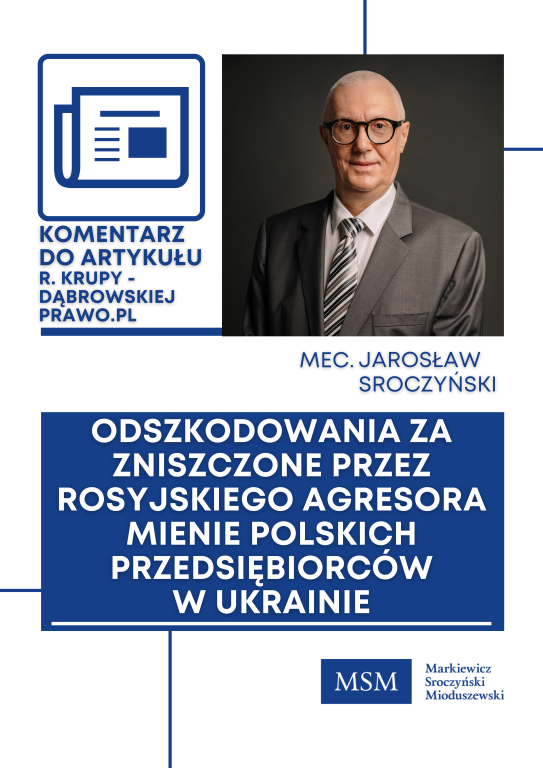 KOMENTARZ DO ARTYKUŁU R. KRUPY - DĄBROWSKIEJ PRAWO.PL

MEC. JAROSŁAW SROCZYŃSKI

ODSZKODOWANIA ZA ZNISZCZONE PRZEZ ROSYJSKIEGO AGRESORA MIENIE POLSKICH PRZEDSIĘBIORCÓW W UKRAINIE

MSM

Markiewicz Sroczyński Mioduszewski